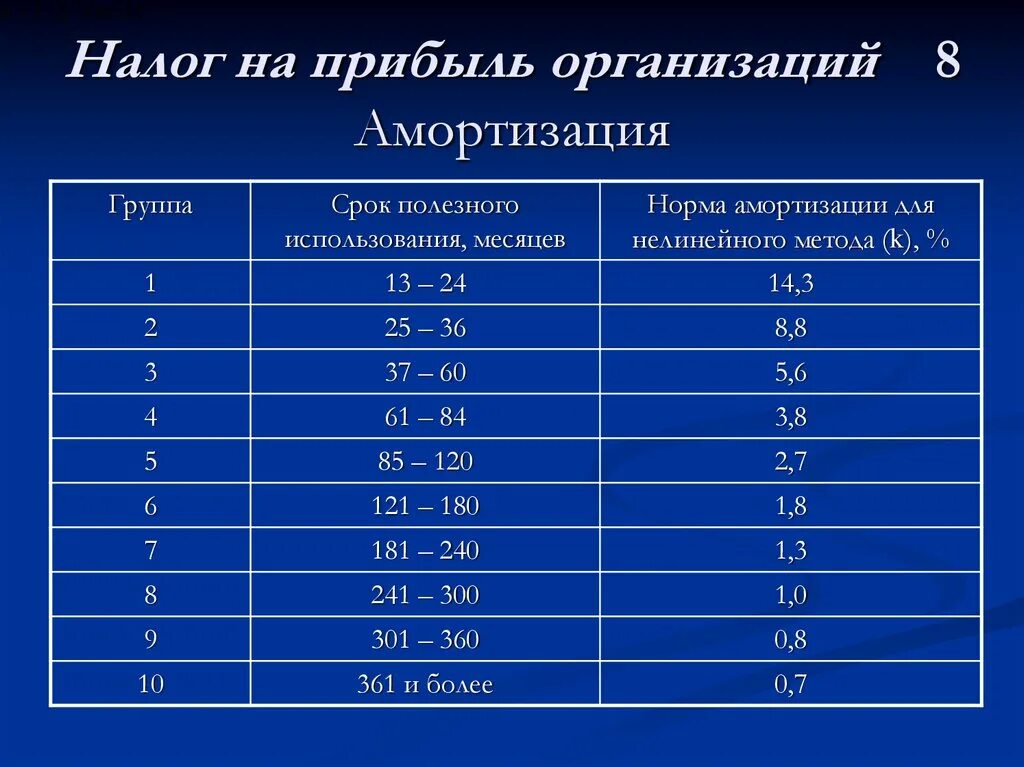 Налог на прибыль организаций 8 Амортизация

| Группа | Срок полезного использования, месяцев | Норма амортизации для нелинейного метода (k), % |
|---|---|---|
| 1 | 13 – 24 | 14,3 |
| 2 | 25 – 36 | 8,8 |
| 3 | 37 – 60 | 5,6 |
| 4 | 61 – 84 | 3,8 |
| 5 | 85 – 120 | 2,7 |
| 6 | 121 – 180 | 1,8 |
| 7 | 181 – 240 | 1,3 |
| 8 | 241 – 300 | 1,0 |
| 9 | 301 – 360 | 0,8 |
| 10 | 361 и более | 0,7 |